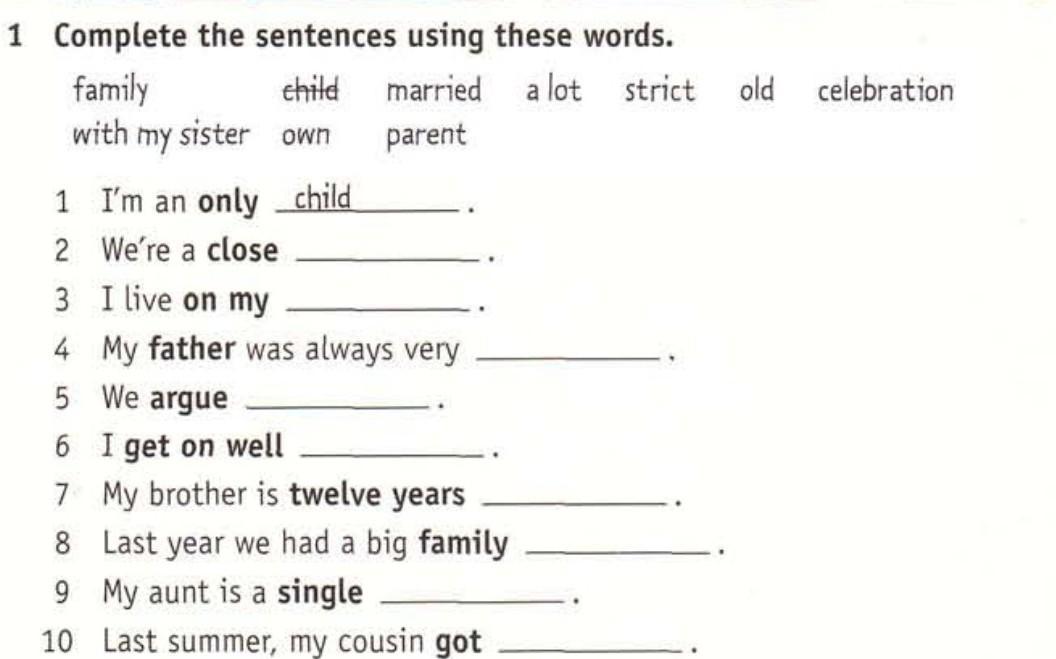 1 Complete the sentences using these words.

family child married a lot strict old celebration
with my sister own parent

1 I'm an only child.
2 We're a close ____.
3 I live on my ____.
4 My father was always very ____.
5 We argue ____.
6 I get on well ____.
7 My brother is twelve years ____.
8 Last year we had a big family ____.
9 My aunt is a single ____.
10 Last summer, my cousin got ____.